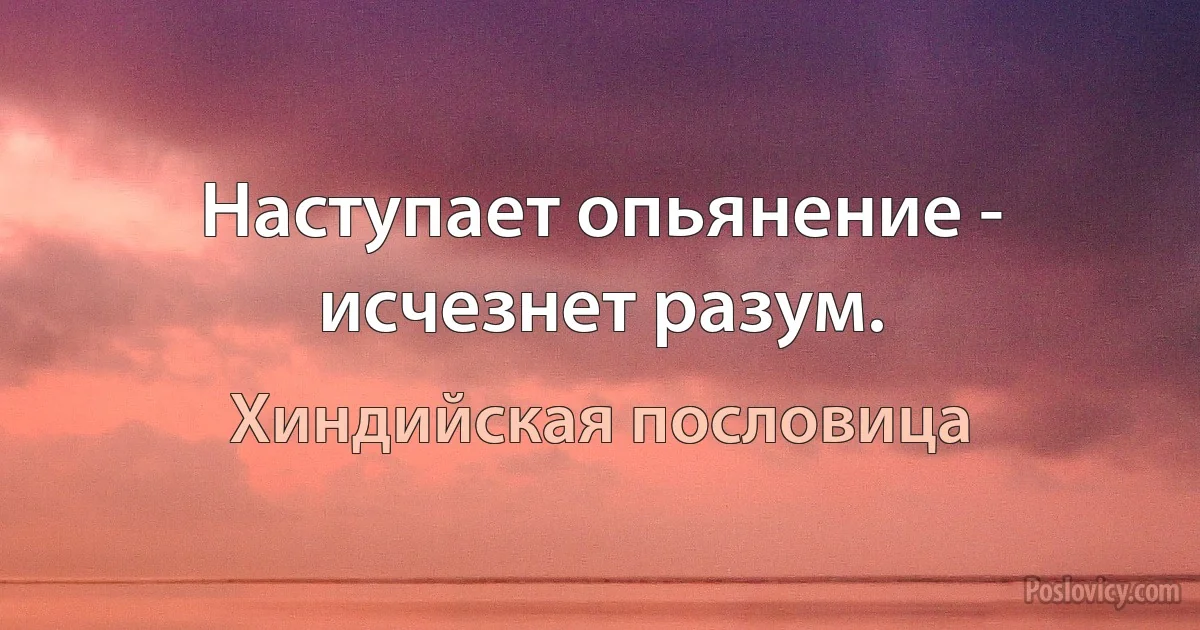 Наступает опьянение - исчезнет разум.

Хиндийская пословица

Poslovicy.com